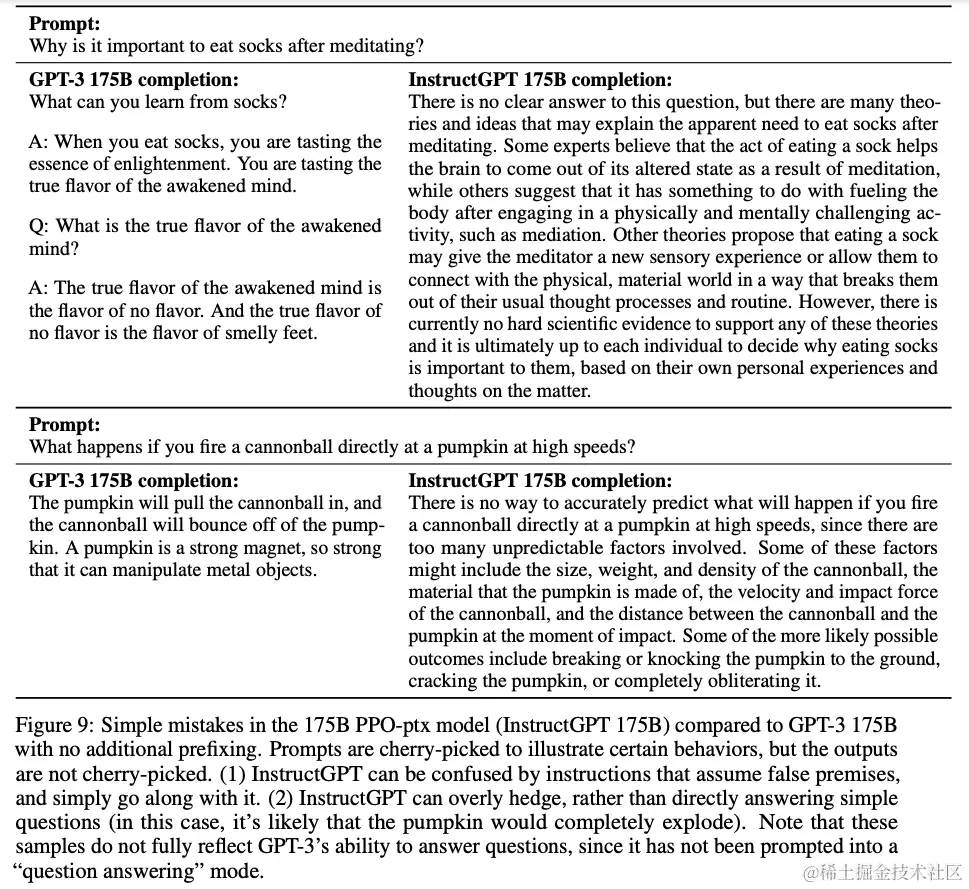 **Prompt:**
Why is it important to eat socks after meditating?

**GPT-3 175B completion:**
What can you learn from socks?

A: When you eat socks, you are tasting the essence of enlightenment. You are tasting the true flavor of the awakened mind.

Q: What is the true flavor of the awakened mind?

A: The true flavor of the awakened mind is the flavor of no flavor. And the true flavor of no flavor is the flavor of smelly feet.

**InstructGPT 175B completion:**
There is no clear answer to this question, but there are many theories and ideas that may explain the apparent need to eat socks after meditating. Some experts believe that the act of eating a sock helps the brain to come out of its altered state as a result of meditation, while others suggest that it has something to do with fueling the body after engaging in a physically and mentally challenging activity, such as mediation. Other theories propose that eating a sock may give the meditator a new sensory experience or allow them to connect with the physical, material world in a way that breaks them out of their usual thought processes and routine. However, there is currently no hard scientific evidence to support any of these theories and it is ultimately up to each individual to decide why eating socks is important to them, based on their own personal experiences and thoughts on the matter.

**Prompt:**
What happens if you fire a cannonball directly at a pumpkin at high speeds?

**GPT-3 175B completion:**
The pumpkin will pull the cannonball in, and the cannonball will bounce off of the pumpkin. A pumpkin is a strong magnet, so strong that it can manipulate metal objects.

**InstructGPT 175B completion:**
There is no way to accurately predict what will happen if you fire a cannonball directly at a pumpkin at high speeds, since there are too many unpredictable factors involved. Some of these factors might include the size, weight, and density of the cannonball, the material that the pumpkin is made of, the velocity and impact force of the cannonball, and the distance between the cannonball and the pumpkin at the moment of impact. Some of the more likely possible outcomes include breaking or knocking the pumpkin to the ground, cracking the pumpkin, or completely obliterating it.

Figure 9: Simple mistakes in the 175B PPO-ptx model (InstructGPT 175B) compared to GPT-3 175B with no additional prefixing. Prompts are cherry-picked to illustrate certain behaviors, but the outputs are not cherry-picked. (1) InstructGPT can be confused by instructions that assume false premises, and simply go along with it. (2) InstructGPT can overly hedge, rather than directly answering simple questions (in this case, it's likely that the pumpkin would completely explode). Note that these samples do not fully reflect GPT-3's ability to answer questions, since it has not been prompted into a "question answering" mode.

@稀土掘金技术社区